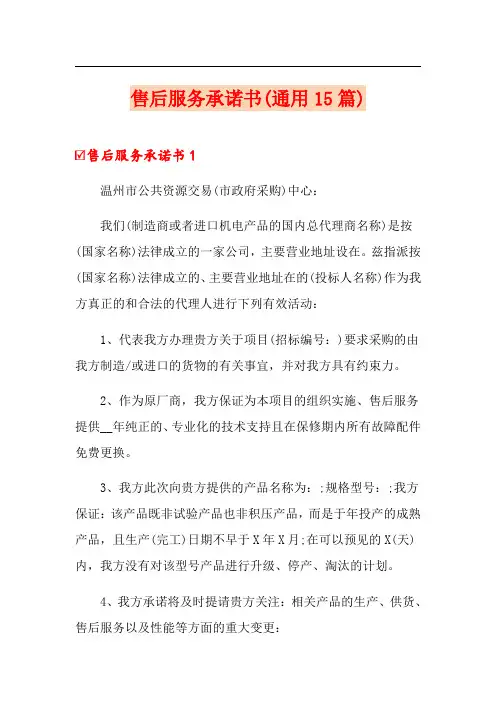 售后服务承诺书(通用15篇)

☑售后服务承诺书1

温州市公共资源交易(市政府采购)中心：

我们(制造商或者进口机电产品的国内总代理商名称)是按(国家名称)法律成立的一家公司，主要营业地址设在。兹指派按(国家名称)法律成立的、主要营业地址在的(投标人名称)作为我方真正的和合法的代理人进行下列有效活动：

1、代表我方办理贵方关于项目(招标编号：)要求采购的由我方制造/或进口的货物的有关事宜，并对我方具有约束力。

2、作为原厂商，我方保证为本项目的组织实施、售后服务提供__年纯正的、专业化的技术支持且在保修期内所有故障配件免费更换。

3、我方此次向贵方提供的产品名称为：;规格型号：;我方保证：该产品既非试验产品也非积压产品，而是于年投产的成熟产品，且生产(完工)日期不早于X年X月;在可以预见的X(天)内，我方没有对该型号产品进行升级、停产、淘汰的计划。

4、我方承诺将及时提请贵方关注：相关产品的生产、供货、售后服务以及性能等方面的重大变更：